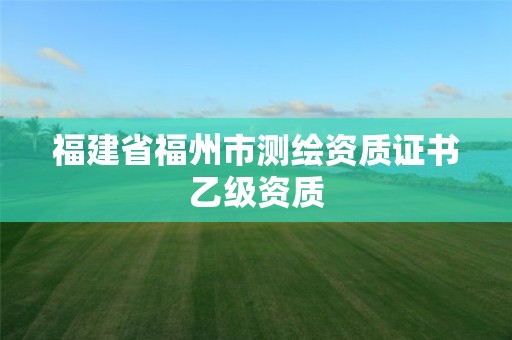 福建省福州市测绘资质证书乙级资质